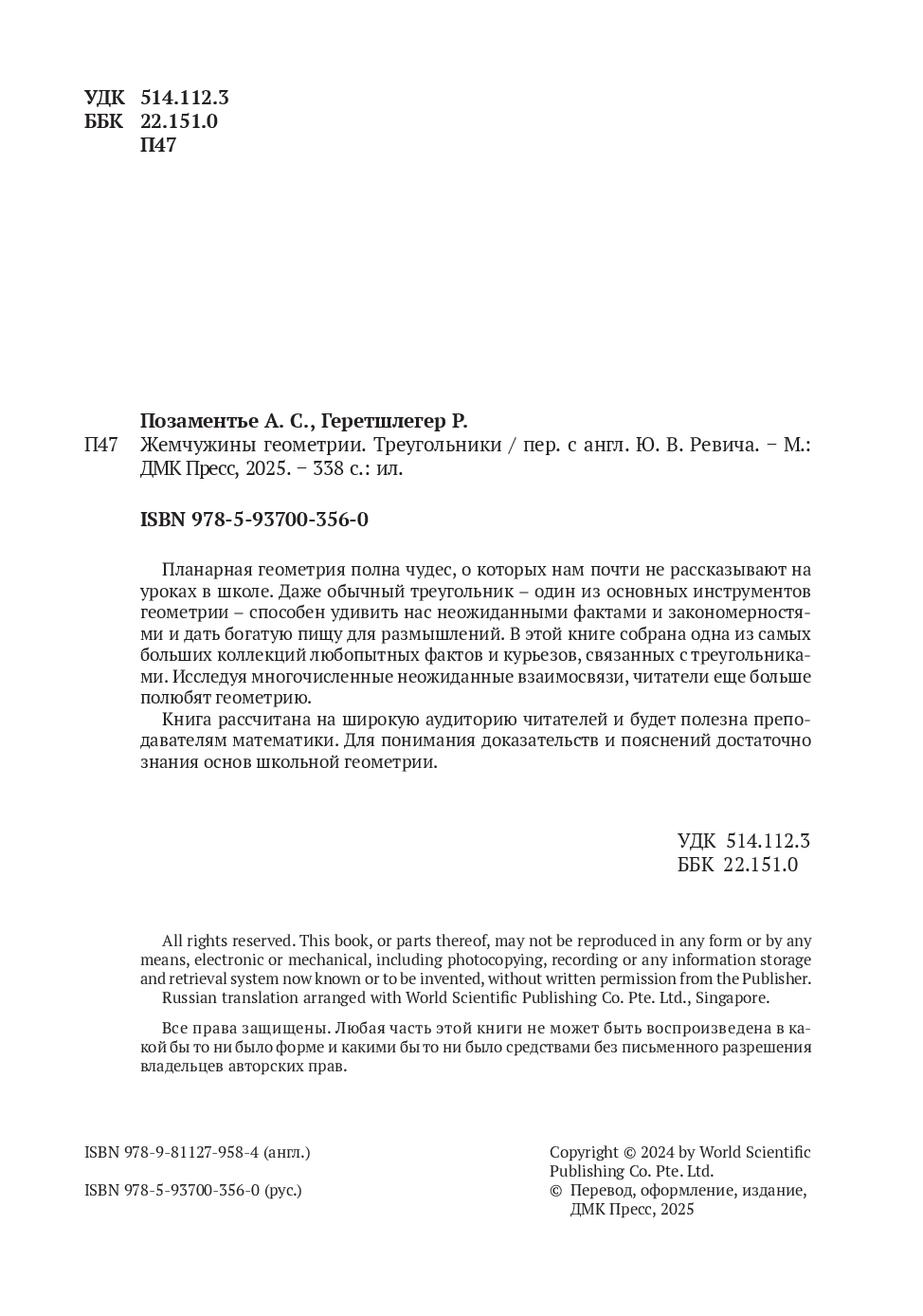 УДК 514.112.3
ББК 22.151.0
П47

Позаментье А. С., Геретшлегер Р.
П47 Жемчужины геометрии. Треугольники / пер. с англ. Ю. В. Ревича. – М.: ДМК Пресс, 2025. – 338 с.: ил.

ISBN 978-5-93700-356-0

Планарная геометрия полна чудес, о которых нам почти не рассказывают на уроках в школе. Даже обычный треугольник – один из основных инструментов геометрии – способен удивить нас неожиданными фактами и закономерностями и дать богатую пищу для размышлений. В этой книге собрана одна из самых больших коллекций любопытных фактов и курьезов, связанных с треугольниками. Исследуя многочисленные неожиданные взаимосвязи, читатели еще больше полюбят геометрию.

Книга рассчитана на широкую аудиторию читателей и будет полезна преподавателям математики. Для понимания доказательств и пояснений достаточно знания основ школьной геометрии.

УДК 514.112.3
ББК 22.151.0

All rights reserved. This book, or parts thereof, may not be reproduced in any form or by any means, electronic or mechanical, including photocopying, recording or any information storage and retrieval system now known or to be invented, without written permission from the Publisher.

Russian translation arranged with World Scientific Publishing Co. Pte. Ltd., Singapore.

Все права защищены. Любая часть этой книги не может быть воспроизведена в какой бы то ни было форме и какими бы то ни было средствами без письменного разрешения владельцев авторских прав.

ISBN 978-9-81127-958-4 (англ.)

ISBN 978-5-93700-356-0 (рус.)

Copyright © 2024 by World Scientific Publishing Co. Pte. Ltd.
© Перевод, оформление, издание, ДМК Пресс, 2025